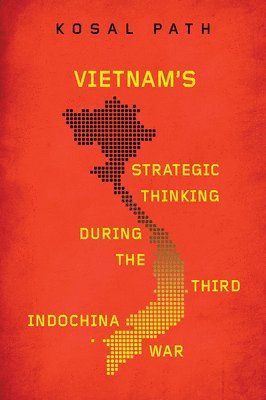 KOSAL PATH

VIETNAM'S

STRATEGIC THINKING

DURING THE THIRD

INDOCHINA WAR